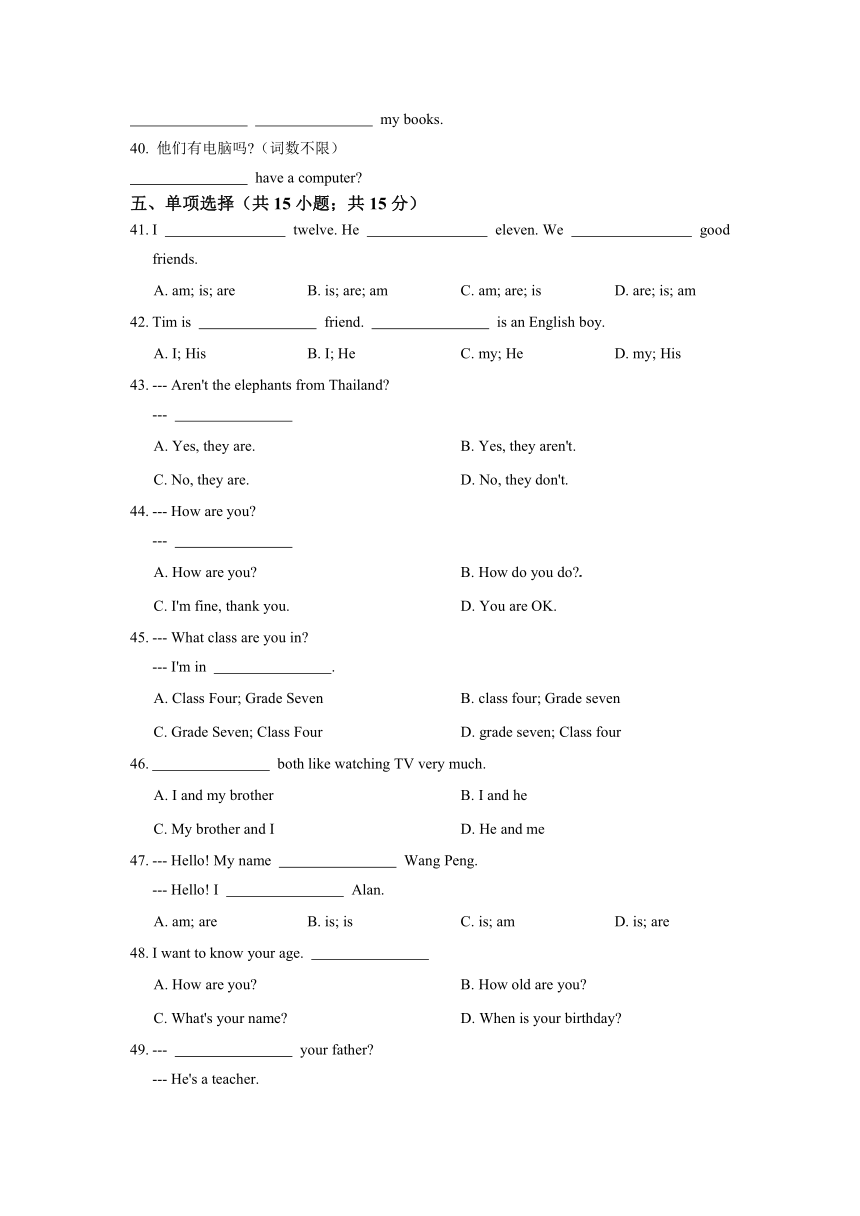 ________________ ________________ my books.

40. 他们有电脑吗?（词数不限）

________________ have a computer?

五、单项选择（共 15 小题；共 15 分）

41. I ________________ twelve. He ________________ eleven. We ________________ good friends.

A. am; is; are B. is; are; am C. am; are; is D. are; is; am

42. Tim is ________________ friend. ________________ is an English boy.

A. I; His B. I; He C. my; He D. my; His

43. --- Aren't the elephants from Thailand?

--- ________________

A. Yes, they are. B. Yes, they aren't.

C. No, they are. D. No, they don't.

44. --- How are you?

--- ________________

A. How are you? B. How do you do?.

C. I'm fine, thank you. D. You are OK.

45. --- What class are you in?

--- I'm in ________________.

A. Class Four; Grade Seven B. class four; Grade seven

C. Grade Seven; Class Four D. grade seven; Class four

46. ________________ both like watching TV very much.

A. I and my brother B. I and he

C. My brother and I D. He and me

47. --- Hello! My name ________________ Wang Peng.

--- Hello! I ________________ Alan.

A. am; are B. is; is C. is; am D. is; are

48. I want to know your age. ________________

A. How are you? B. How old are you?

C. What's your name? D. When is your birthday?

49. --- ________________ your father?

--- He's a teacher.